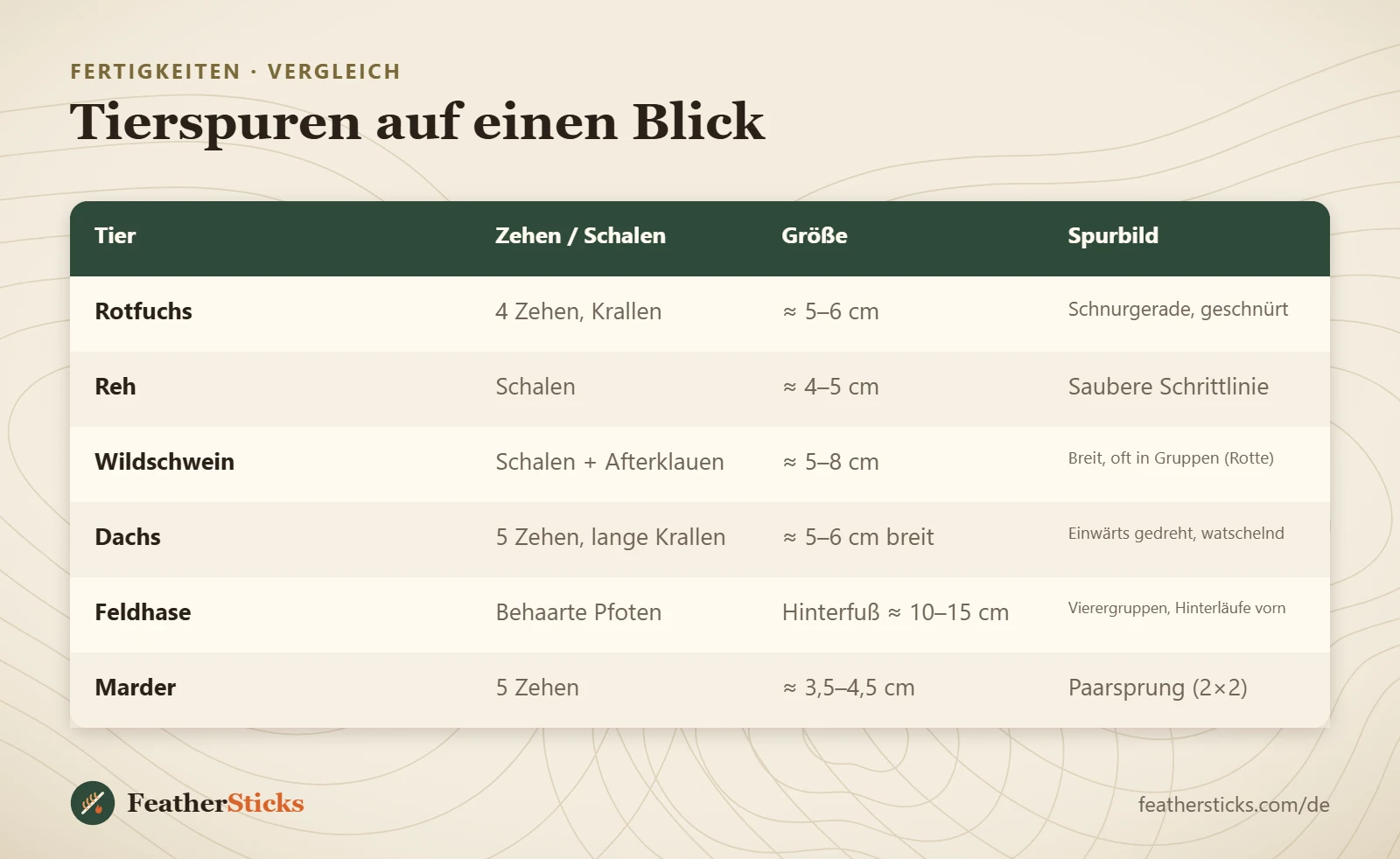 FERTIGKEITEN · VERGLEICH

Tierspuren auf einen Blick

| Tier | Zehen / Schalen | Größe | Spurbild |
|---|---|---|---|
| Rotfuchs | 4 Zehen, Krallen | ≈ 5–6 cm | Schnurgerade, geschnürt |
| Reh | Schalen | ≈ 4–5 cm | Saubere Schrittlinie |
| Wildschwein | Schalen + Afterklauen | ≈ 5–8 cm | Breit, oft in Gruppen (Rotte) |
| Dachs | 5 Zehen, lange Krallen | ≈ 5–6 cm breit | Einwärts gedreht, watschelnd |
| Feldhase | Behaarte Pfoten | Hinterfuß ≈ 10–15 cm | Vierergruppen, Hinterläufe vorn |
| Marder | 5 Zehen | ≈ 3,5–4,5 cm | Paarsprung (2×2) |

FeatherSticks

feathersticks.com/de